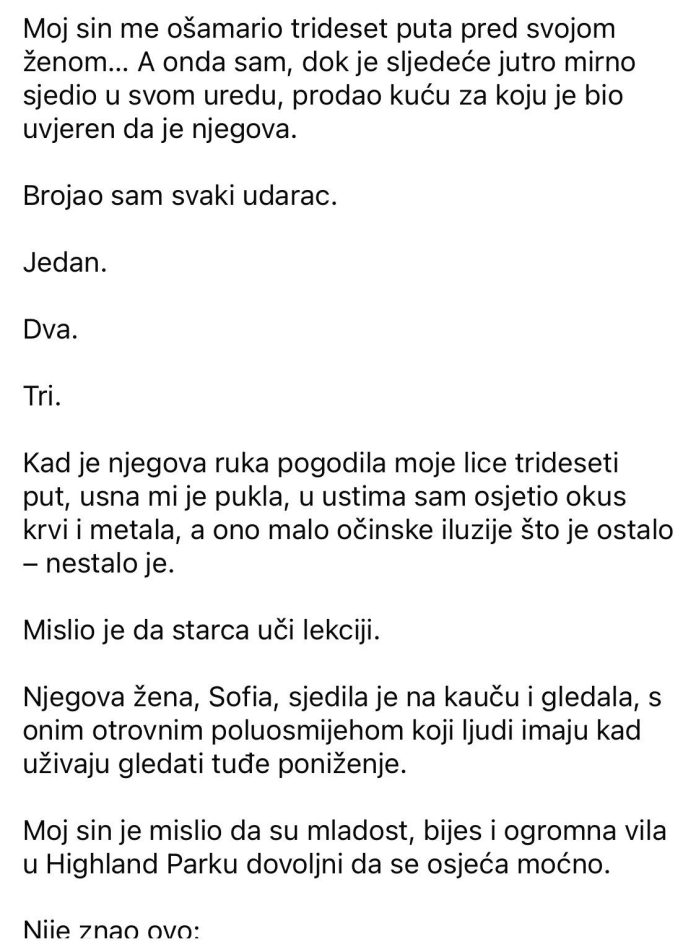 Moj sin me ošamario trideset puta pred svojom ženom... A onda sam, dok je sljedeće jutro mirno sjedio u svom uredu, prodao kuću za koju je bio uvjeren da je njegova.

Brojao sam svaki udarac.

Jedan.

Dva.

Tri.

Kad je njegova ruka pogodila moje lice trideseti put, usna mi je pukla, u ustima sam osjetio okus krvi i metala, a ono malo očinske iluzije što je ostalo – nestalo je.

Mislio je da starca uči lekciji.

Njegova žena, Sofia, sjedila je na kauču i gledala, s onim otrovnim poluosmijehom koji ljudi imaju kad uživaju gledati tuđe poniženje.

Moj sin je mislio da su mladost, bijes i ogromna vila u Highland Parku dovoljni da se osjeća moćno.

Nije znao ovo: